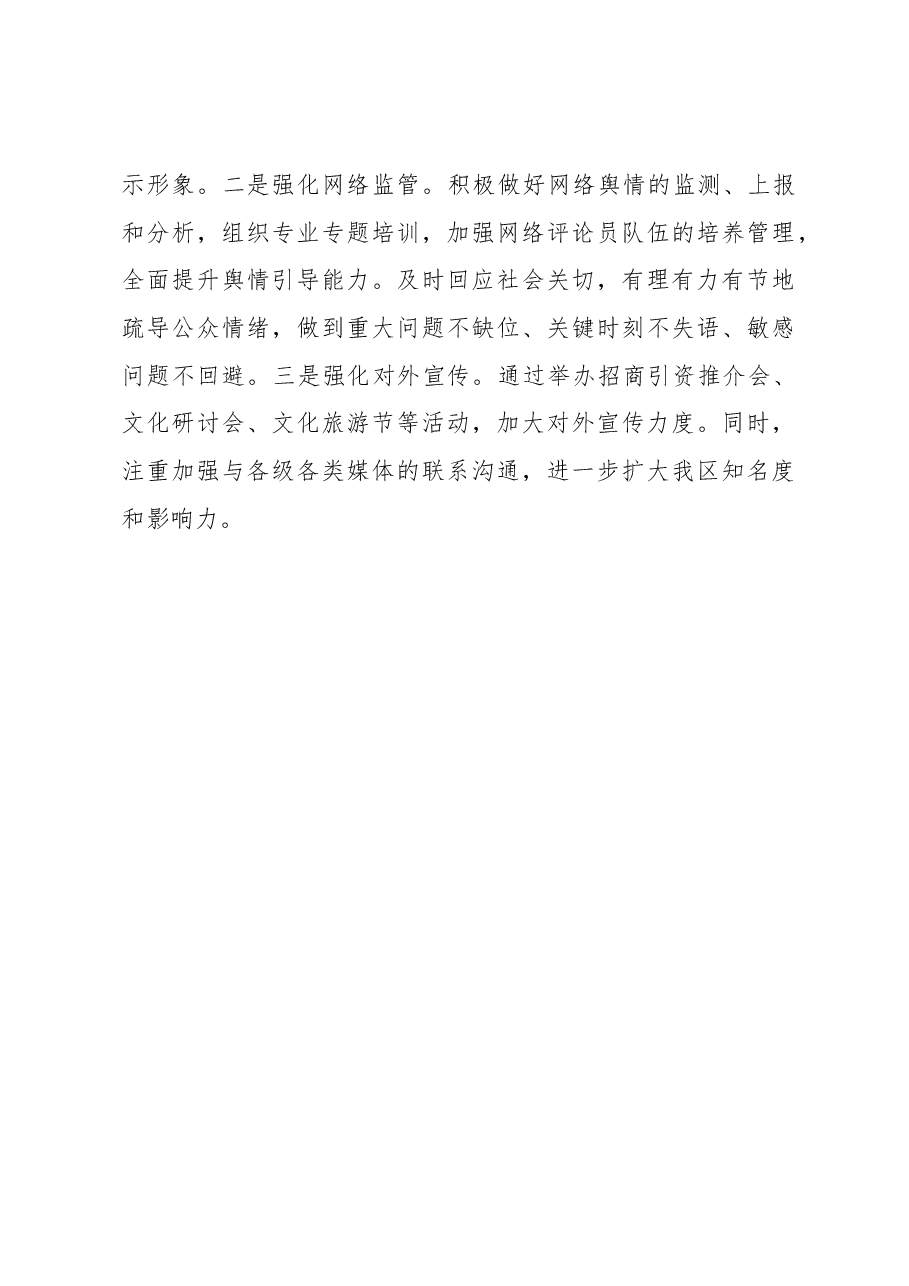 示形象。二是强化网络监管。积极做好网络舆情的监测、上报和分析，组织专业专题培训，加强网络评论员队伍的培养管理，全面提升舆情引导能力。及时回应社会关切，有理有力有节地疏导公众情绪，做到重大问题不缺位、关键时刻不失语、敏感问题不回避。三是强化对外宣传。通过举办招商引资推介会、文化研讨会、文化旅游节等活动，加大对外宣传力度。同时，注重加强与各级各类媒体的联系沟通，进一步扩大我区知名度和影响力。